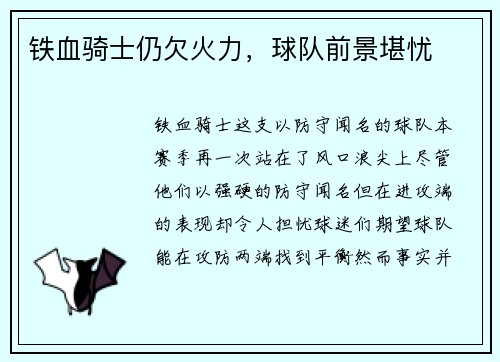 铁血骑士仍欠火力，球队前景堪忧

铁血骑士这支以防守闻名的球队本赛季再一次站在了风口浪尖上尽管他们以强硬的防守闻名但在进攻端的表现却令人担忧球迷们期望球队能在攻防两端找到平衡然而事实并